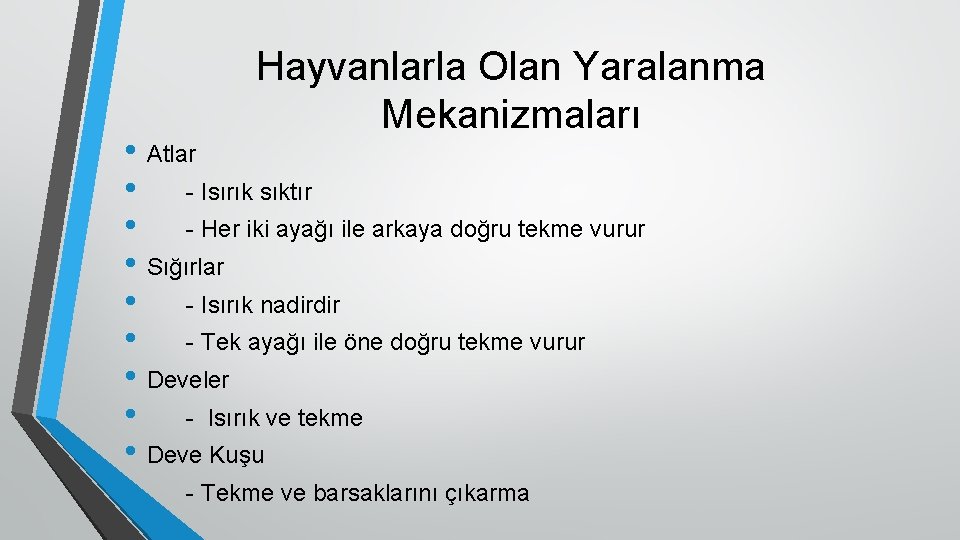 Hayvanlarla Olan Yaralanma Mekanizmaları

• Atlar
• - Isırık sıktır
• - Her iki ayağı ile arkaya doğru tekme vurur
• Sığırlar
• - Isırık nadirdir
• - Tek ayağı ile öne doğru tekme vurur
• Develer
• - Isırık ve tekme
• Deve Kuşu
- Tekme ve barsaklarını çıkarma